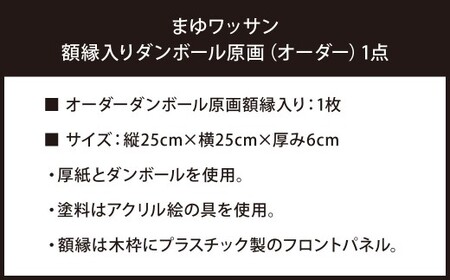 まゆワッサン
額縁入りダンボール原画（オーダー）1点

■ オーダーダンボール原画額縁入り：1枚

■ サイズ：縦25cm×横25cm×厚み6cm

・厚紙とダンボールを使用。

・塗料はアクリル絵の具を使用。

・額縁は木枠にプラスチック製のフロントパネル。